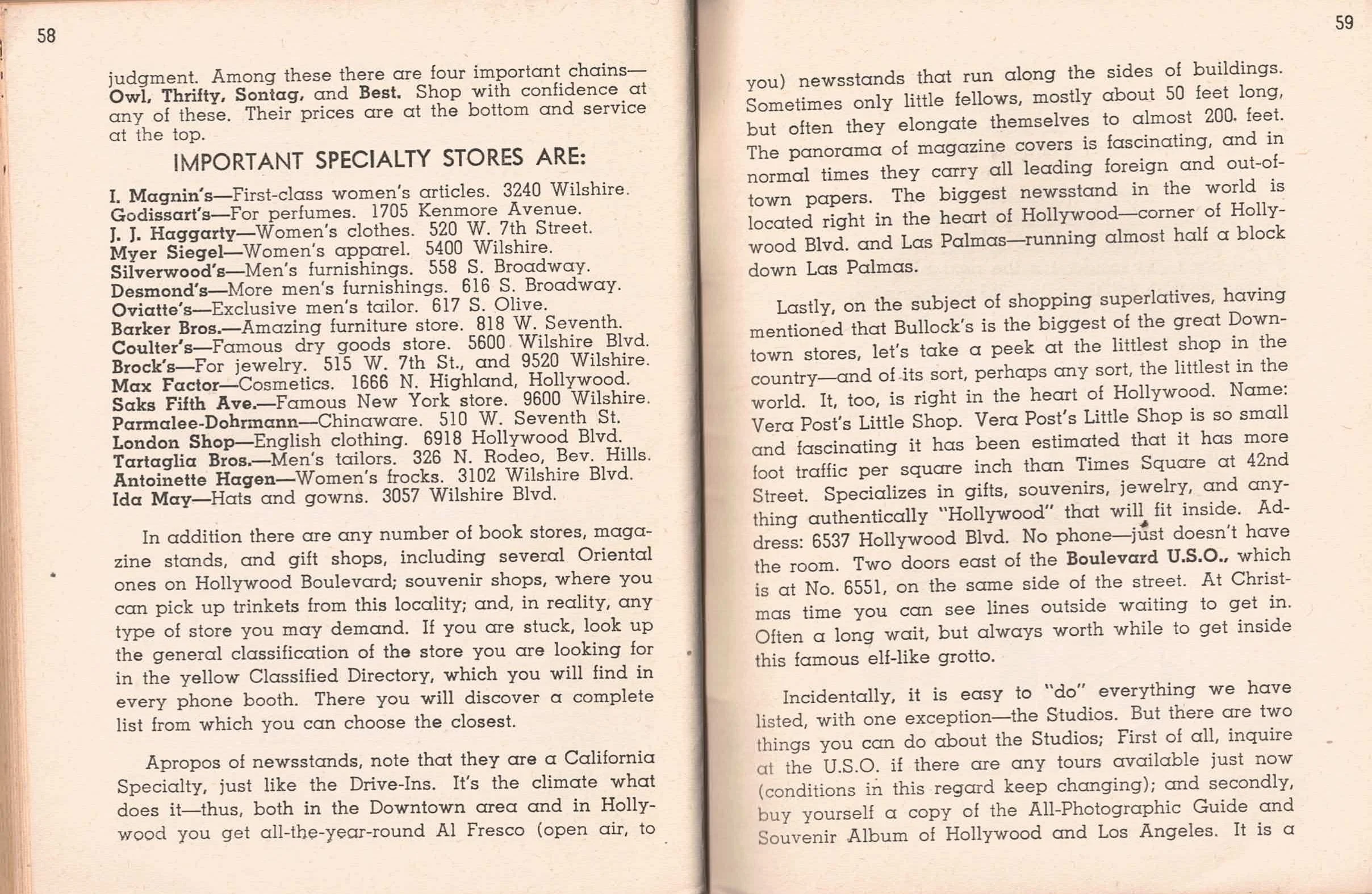 58

judgment. Among these there are four important chains—Owl, Thrifty, Sontag, and Best. Shop with confidence at any of these. Their prices are at the bottom and service at the top.

IMPORTANT SPECIALTY STORES ARE:

I. Magnin's—First-class women's articles. 3240 Wilshire.
Godissart's—For perfumes. 1705 Kenmore Avenue.
J. J. Haggarty—Women's clothes. 520 W. 7th Street.
Myer Siegel—Women's apparel. 5400 Wilshire.
Silverwood's—Men's furnishings. 558 S. Broadway.
Desmond's—More men's furnishings. 616 S. Broadway.
Oviatte's—Exclusive men's tailor. 617 S. Olive.
Barker Bros.—Amazing furniture store. 818 W. Seventh.
Coulter's—Famous dry goods store. 5600 Wilshire Blvd.
Brock's—For jewelry. 515 W. 7th St., and 9520 Wilshire.
Max Factor—Cosmetics. 1666 N. Highland, Hollywood.
Saks Fifth Ave.—Famous New York store. 9600 Wilshire.
Parmalee-Dohrmann—Chinaware. 510 W. Seventh St.
London Shop—English clothing. 6918 Hollywood Blvd.
Tartaglia Bros.—Men's tailors. 326 N. Rodeo, Bev. Hills.
Antoinette Hagen—Women's frocks. 3102 Wilshire Blvd.
Ida May—Hats and gowns. 3057 Wilshire Blvd.

In addition there are any number of book stores, magazine stands, and gift shops, including several Oriental ones on Hollywood Boulevard; souvenir shops, where you can pick up trinkets from this locality; and, in reality, any type of store you may demand. If you are stuck, look up the general classification of the store you are looking for in the yellow Classified Directory, which you will find in every phone booth. There you will discover a complete list from which you can choose the closest.

Apropos of newsstands, note that they are a California Specialty, just like the Drive-Ins. It's the climate what does it—thus, both in the Downtown area and in Hollywood you get all-the-year-round Al Fresco (open air, to

59

you) newsstands that run along the sides of buildings. Sometimes only little fellows, mostly about 50 feet long, but often they elongate themselves to almost 200. feet. The panorama of magazine covers is fascinating, and in normal times they carry all leading foreign and out-of-town papers. The biggest newsstand in the world is located right in the heart of Hollywood—corner of Hollywood Blvd. and Las Palmas—running almost half a block down Las Palmas.

Lastly, on the subject of shopping superlatives, having mentioned that Bullock's is the biggest of the great Downtown stores, let's take a peek at the littlest shop in the country—and of its sort, perhaps any sort, the littlest in the world. It, too, is right in the heart of Hollywood. Name: Vera Post's Little Shop. Vera Post's Little Shop is so small and fascinating it has been estimated that it has more foot traffic per square inch than Times Square at 42nd Street. Specializes in gifts, souvenirs, jewelry, and anything authentically "Hollywood" that will fit inside. Address: 6537 Hollywood Blvd. No phone—just doesn't have the room. Two doors east of the Boulevard U.S.O., which is at No. 6551, on the same side of the street. At Christmas time you can see lines outside waiting to get in. Often a long wait, but always worth while to get inside this famous elf-like grotto.

Incidentally, it is easy to "do" everything we have listed, with one exception—the Studios. But there are two things you can do about the Studios; First of all, inquire at the U.S.O. if there are any tours available just now (conditions in this regard keep changing); and secondly, buy yourself a copy of the All-Photographic Guide and Souvenir Album of Hollywood and Los Angeles. It is a